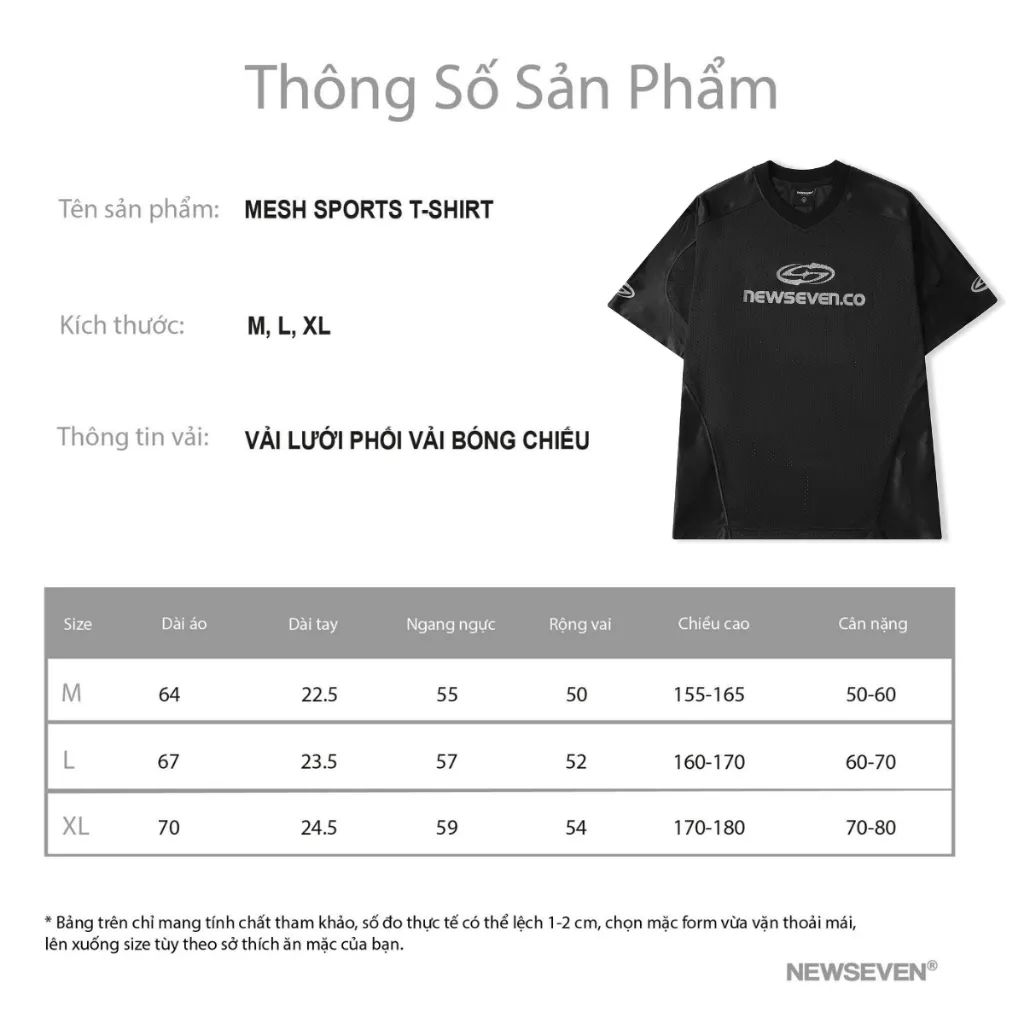 Thông Số Sản Phẩm

Tên sản phẩm: MESH SPORTS T-SHIRT

Kích thước: M, L, XL

Thông tin vải: VẢI LƯỚI PHỐI VẢI BÓNG CHIẾU

newseven.co

| Size | Dài áo | Dài tay | Ngang ngực | Rộng vai | Chiều cao | Cân nặng |
|---|---|---|---|---|---|---|
| M | 64 | 22.5 | 55 | 50 | 155-165 | 50-60 |
| L | 67 | 23.5 | 57 | 52 | 160-170 | 60-70 |
| XL | 70 | 24.5 | 59 | 54 | 170-180 | 70-80 |

* Bảng trên chỉ mang tính chất tham khảo, số đo thực tế có thể lệch 1-2 cm, chọn mặc form vừa vặn thoải mái, lên xuống size tùy theo sở thích ăn mặc của bạn.

NEWSEVEN®